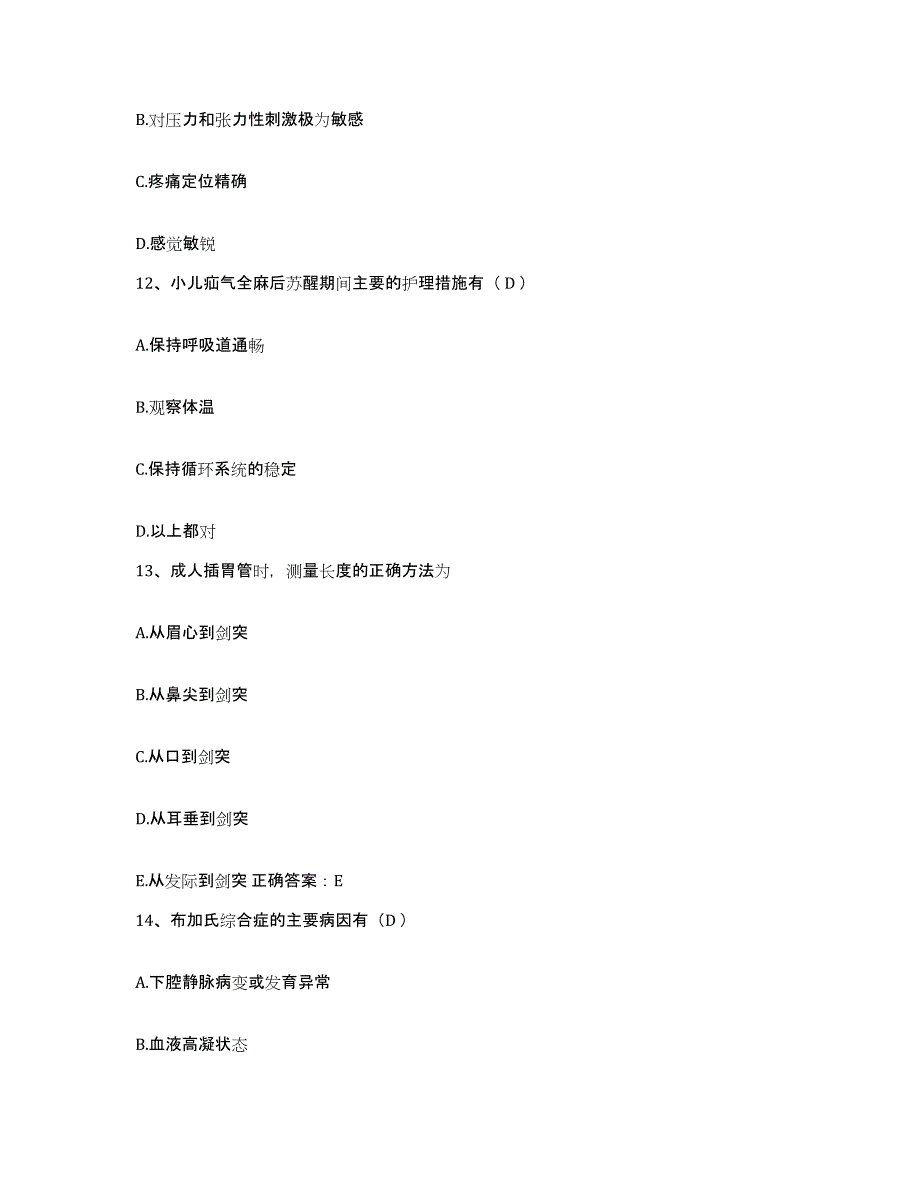 B.对压力和张力性刺激极为敏感

C.疼痛定位精确

D.感觉敏锐

12、小儿疝气全麻后苏醒期间主要的护理措施有（D）

A.保持呼吸道通畅

B.观察体温

C.保持循环系统的稳定

D.以上都对

13、成人插胃管时，测量长度的正确方法为

A.从眉心到剑突

B.从鼻尖到剑突

C.从口到剑突

D.从耳垂到剑突

E.从发际到剑突 正确答案：E

14、布加氏综合症的主要病因有（D）

A.下腔静脉病变或发育异常

B.血液高凝状态